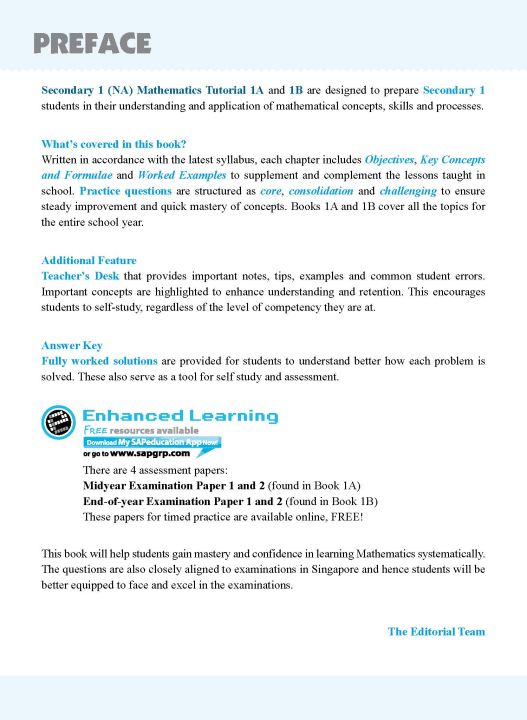 PREFACE

Secondary 1 (NA) Mathematics Tutorial 1A and 1B are designed to prepare Secondary 1 students in their understanding and application of mathematical concepts, skills and processes.

What's covered in this book?
Written in accordance with the latest syllabus, each chapter includes Objectives, Key Concepts and Formulae and Worked Examples to supplement and complement the lessons taught in school. Practice questions are structured as core, consolidation and challenging to ensure steady improvement and quick mastery of concepts. Books 1A and 1B cover all the topics for the entire school year.

Additional Feature
Teacher's Desk that provides important notes, tips, examples and common student errors. Important concepts are highlighted to enhance understanding and retention. This encourages students to self-study, regardless of the level of competency they are at.

Answer Key
Fully worked solutions are provided for students to understand better how each problem is solved. These also serve as a tool for self study and assessment.

Enhanced Learning
FREE resources available
Download My SAPeducation App Now!
or go to www.sapgrp.com

There are 4 assessment papers:
Midyear Examination Paper 1 and 2 (found in Book 1A)
End-of-year Examination Paper 1 and 2 (found in Book 1B)
These papers for timed practice are available online, FREE!

This book will help students gain mastery and confidence in learning Mathematics systematically. The questions are also closely aligned to examinations in Singapore and hence students will be better equipped to face and excel in the examinations.

The Editorial Team